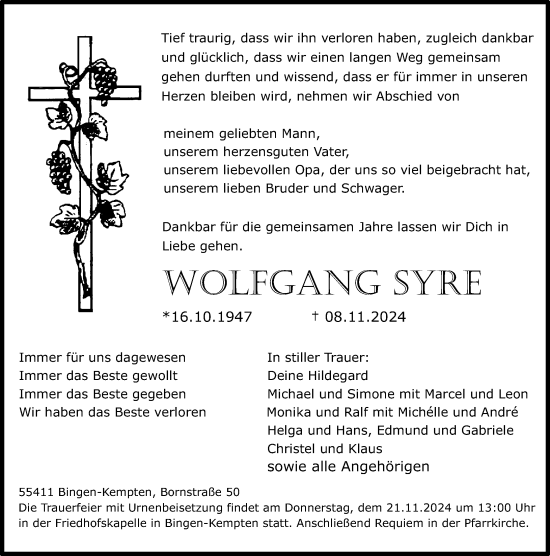 Tief traurig, dass wir ihn verloren haben, zugleich dankbar und glücklich, dass wir einen langen Weg gemeinsam gehen durften und wissend, dass er für immer in unseren Herzen bleiben wird, nehmen wir Abschied von

meinem geliebten Mann,
unserem herzensguten Vater,
unserem liebevollen Opa, der uns so viel beigebracht hat,
unserem lieben Bruder und Schwager.

Dankbar für die gemeinsamen Jahre lassen wir Dich in Liebe gehen.

WOLFGANG SYRE

*16.10.1947 † 08.11.2024

Immer für uns dagewesen
Immer das Beste gewollt
Immer das Beste gegeben
Wir haben das Beste verloren

In stiller Trauer:
Deine Hildegard
Michael und Simone mit Marcel und Leon
Monika und Ralf mit Michélle und André
Helga und Hans, Edmund und Gabriele
Christel und Klaus
sowie alle Angehörigen

55411 Bingen-Kempten, Bornstraße 50
Die Trauerfeier mit Urnenbeisetzung findet am Donnerstag, dem 21.11.2024 um 13:00 Uhr in der Friedhofskapelle in Bingen-Kempten statt. Anschließend Requiem in der Pfarrkirche.